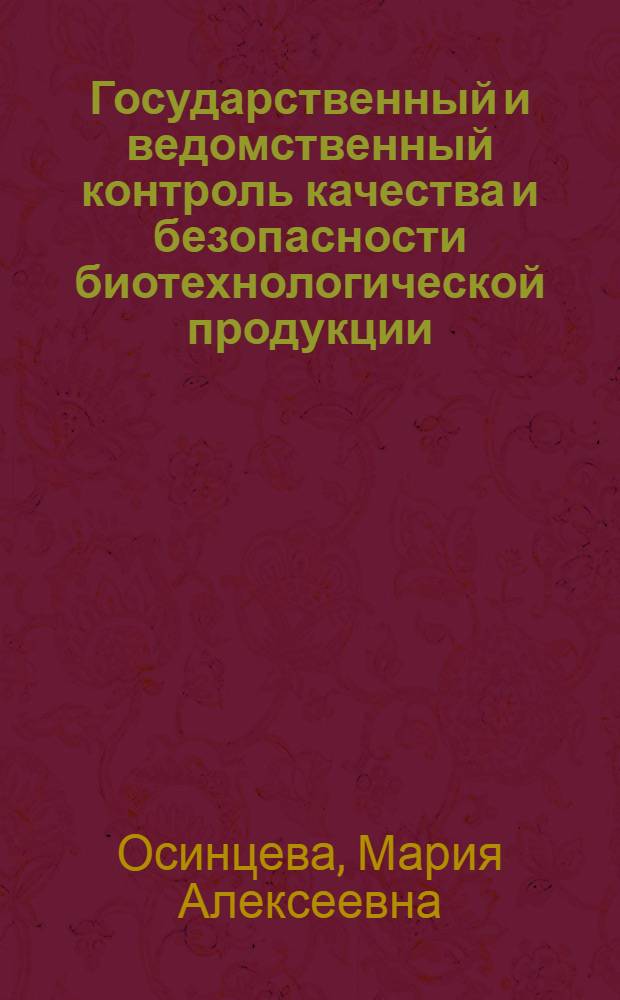 Государственный и ведомственный контроль качества и безопасности биотехнологической продукции

Осинцева, Мария Алексеевна